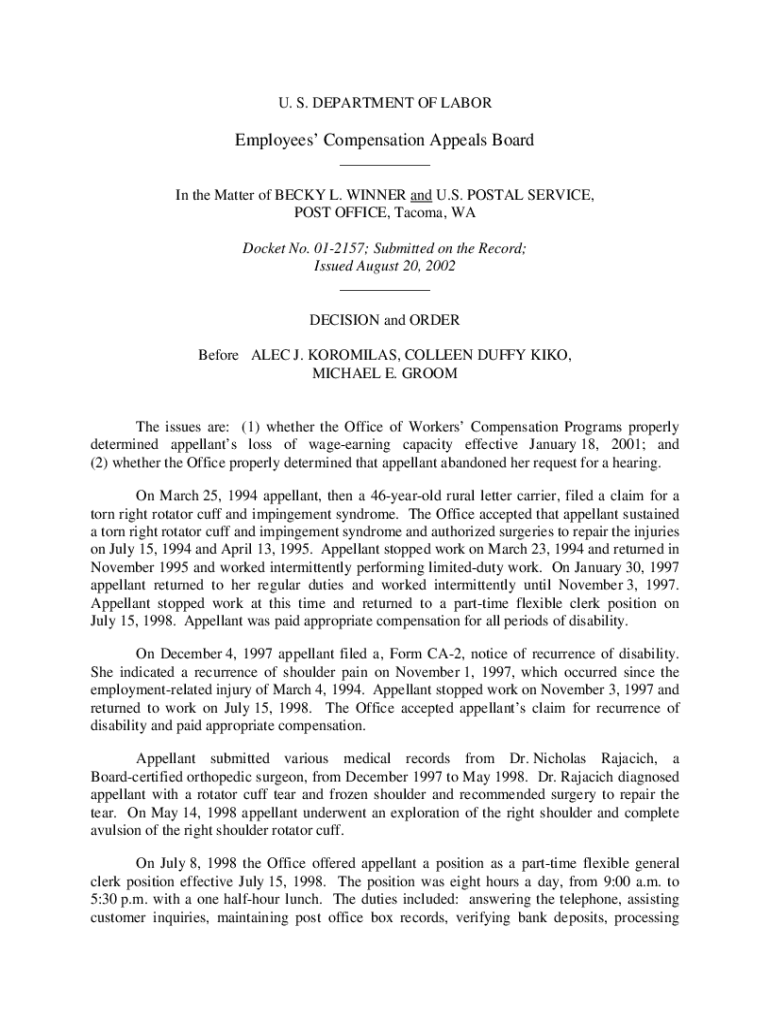 U. S. DEPARTMENT OF LABOR

Employees' Compensation Appeals Board

In the Matter of BECKY L. WINNER and U.S. POSTAL SERVICE, POST OFFICE, Tacoma, WA

Docket No. 01-2157; Submitted on the Record; Issued August 20, 2002

DECISION and ORDER

Before ALEC J. KOROMILAS, COLLEEN DUFFY KIKO, MICHAEL E. GROOM

The issues are: (1) whether the Office of Workers' Compensation Programs properly determined appellant's loss of wage-earning capacity effective January 18, 2001; and (2) whether the Office properly determined that appellant abandoned her request for a hearing.

On March 25, 1994 appellant, then a 46-year-old rural letter carrier, filed a claim for a torn right rotator cuff and impingement syndrome. The Office accepted that appellant sustained a torn right rotator cuff and impingement syndrome and authorized surgeries to repair the injuries on July 15, 1994 and April 13, 1995. Appellant stopped work on March 23, 1994 and returned in November 1995 and worked intermittently performing limited-duty work. On January 30, 1997 appellant returned to her regular duties and worked intermittently until November 3, 1997. Appellant stopped work at this time and returned to a part-time flexible clerk position on July 15, 1998. Appellant was paid appropriate compensation for all periods of disability.

On December 4, 1997 appellant filed a, Form CA-2, notice of recurrence of disability. She indicated a recurrence of shoulder pain on November 1, 1997, which occurred since the employment-related injury of March 4, 1994. Appellant stopped work on November 3, 1997 and returned to work on July 15, 1998. The Office accepted appellant's claim for recurrence of disability and paid appropriate compensation.

Appellant submitted various medical records from Dr. Nicholas Rajacich, a Board-certified orthopedic surgeon, from December 1997 to May 1998. Dr. Rajacich diagnosed appellant with a rotator cuff tear and frozen shoulder and recommended surgery to repair the tear. On May 14, 1998 appellant underwent an exploration of the right shoulder and complete avulsion of the right shoulder rotator cuff.

On July 8, 1998 the Office offered appellant a position as a part-time flexible general clerk position effective July 15, 1998. The position was eight hours a day, from 9:00 a.m. to 5:30 p.m. with a one half-hour lunch. The duties included: answering the telephone, assisting customer inquiries, maintaining post office box records, verifying bank deposits, processing